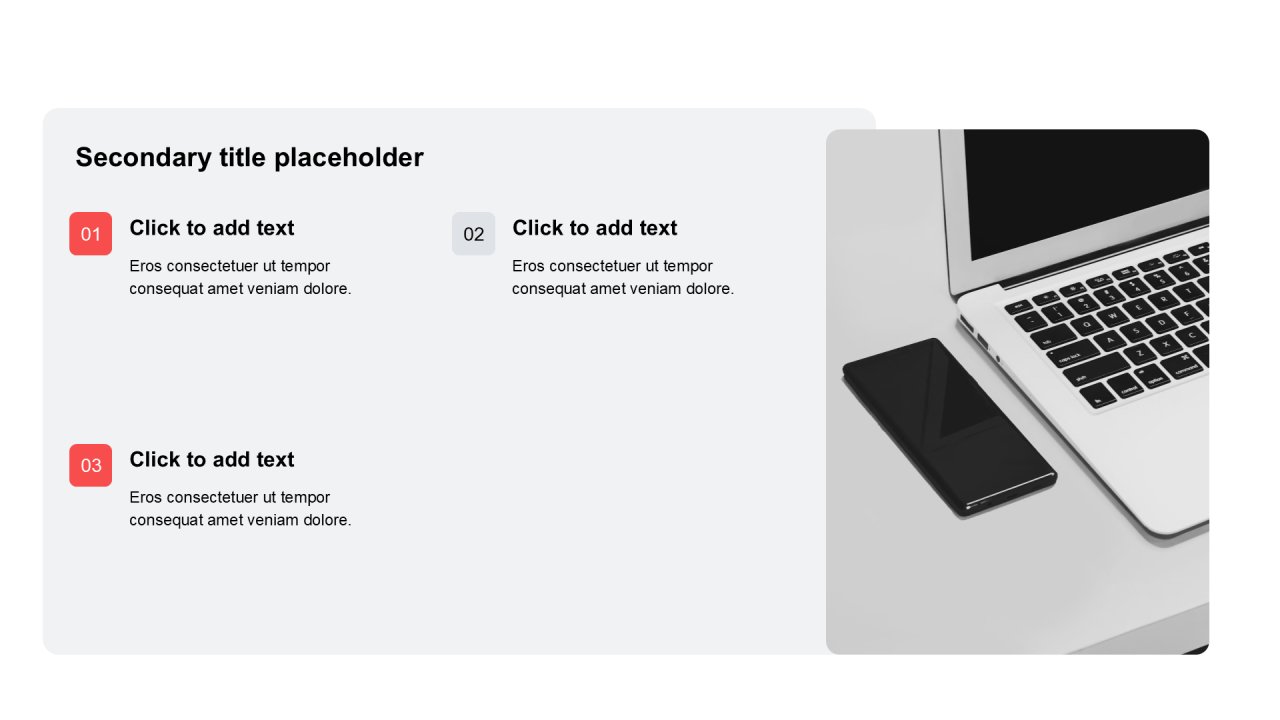 Secondary title placeholder

01
Click to add text
Eros consectetuer ut tempor consequat amet veniam dolore.

02
Click to add text
Eros consectetuer ut tempor consequat amet veniam dolore.

03
Click to add text
Eros consectetuer ut tempor consequat amet veniam dolore.